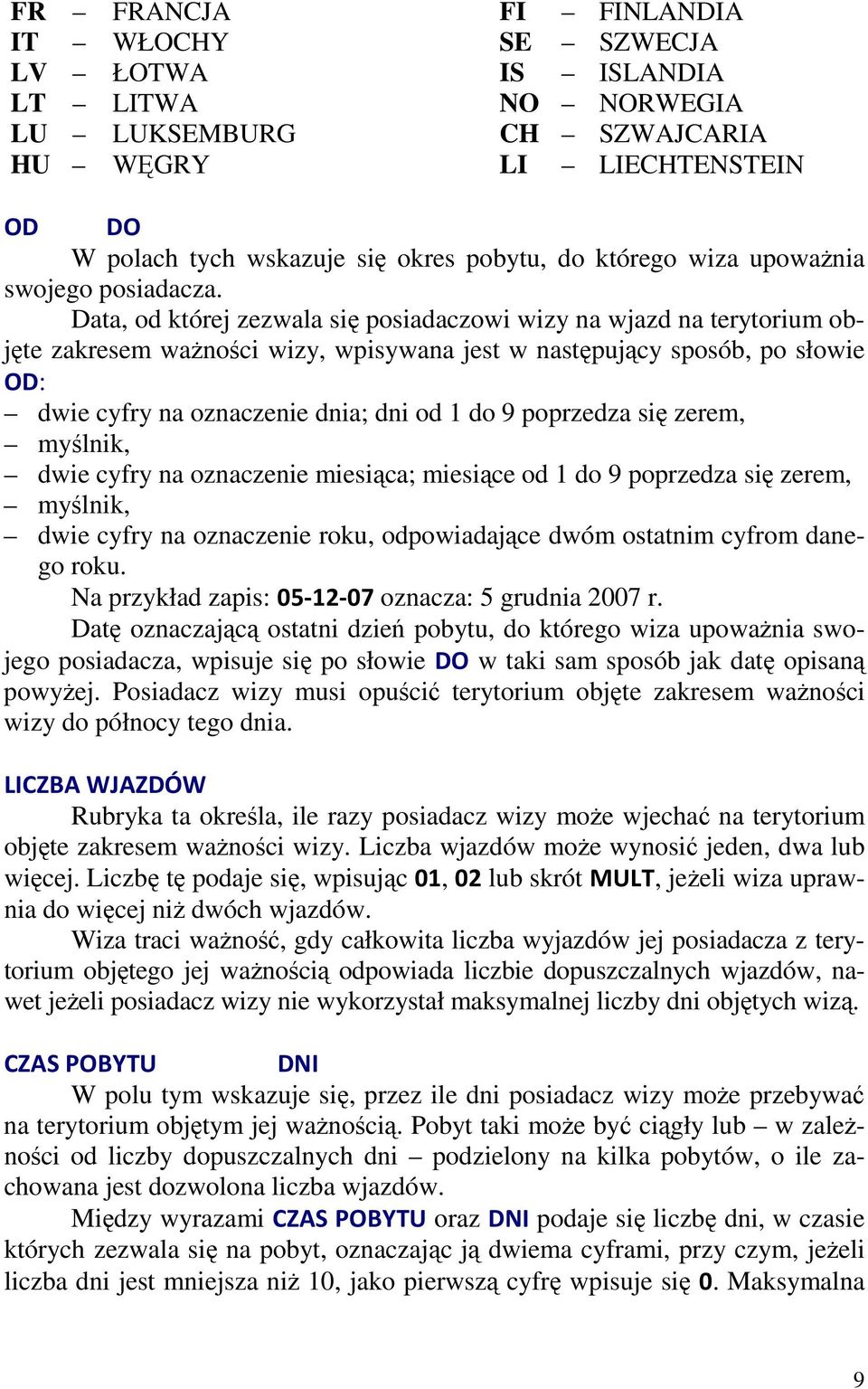 FR – FRANCJA
IT – WŁOCHY
LV – ŁOTWA
LT – LITWA
LU – LUKSEMBURG
HU – WĘGRY

FI – FINLANDIA
SE – SZWECJA
IS – ISLANDIA
NO – NORWEGIA
CH – SZWAJCARIA
LI – LIECHTENSTEIN

OD DO
W polach tych wskazuje się okres pobytu, do którego wiza upoważnia swojego posiadacza.

Data, od której zezwala się posiadaczowi wizy na wjazd na terytorium objęte zakresem ważności wizy, wpisywana jest w następujący sposób, po słowie OD:
– dwie cyfry na oznaczenie dnia; dni od 1 do 9 poprzedza się zerem,
– myślnik,
– dwie cyfry na oznaczenie miesiąca; miesiące od 1 do 9 poprzedza się zerem,
– myślnik,
– dwie cyfry na oznaczenie roku, odpowiadające dwóm ostatnim cyfrom danego roku.

Na przykład zapis: 05-12-07 oznacza: 5 grudnia 2007 r.

Datę oznaczającą ostatni dzień pobytu, do którego wiza upoważnia swojego posiadacza, wpisuje się po słowie DO w taki sam sposób jak datę opisaną powyżej. Posiadacz wizy musi opuścić terytorium objęte zakresem ważności wizy do północy tego dnia.

LICZBA WJAZDÓW
Rubryka ta określa, ile razy posiadacz wizy może wjechać na terytorium objęte zakresem ważności wizy. Liczba wjazdów może wynosić jeden, dwa lub więcej. Liczbę tę podaje się, wpisując 01, 02 lub skrót MULT, jeżeli wiza uprawnia do więcej niż dwóch wjazdów.

Wiza traci ważność, gdy całkowita liczba wyjazdów jej posiadacza z terytorium objętego jej ważnością odpowiada liczbie dopuszczalnych wjazdów, nawet jeżeli posiadacz wizy nie wykorzystał maksymalnej liczby dni objętych wizą.

CZAS POBYTU DNI
W polu tym wskazuje się, przez ile dni posiadacz wizy może przebywać na terytorium objętym jej ważnością. Pobyt taki może być ciągły lub – w zależności od liczby dopuszczalnych dni – podzielony na kilka pobytów, o ile zachowana jest dozwolona liczba wjazdów.

Między wyrazami CZAS POBYTU oraz DNI podaje się liczbę dni, w czasie których zezwala się na pobyt, oznaczając ją dwiema cyframi, przy czym, jeżeli liczba dni jest mniejsza niż 10, jako pierwszą cyfrę wpisuje się 0. Maksymalna

9